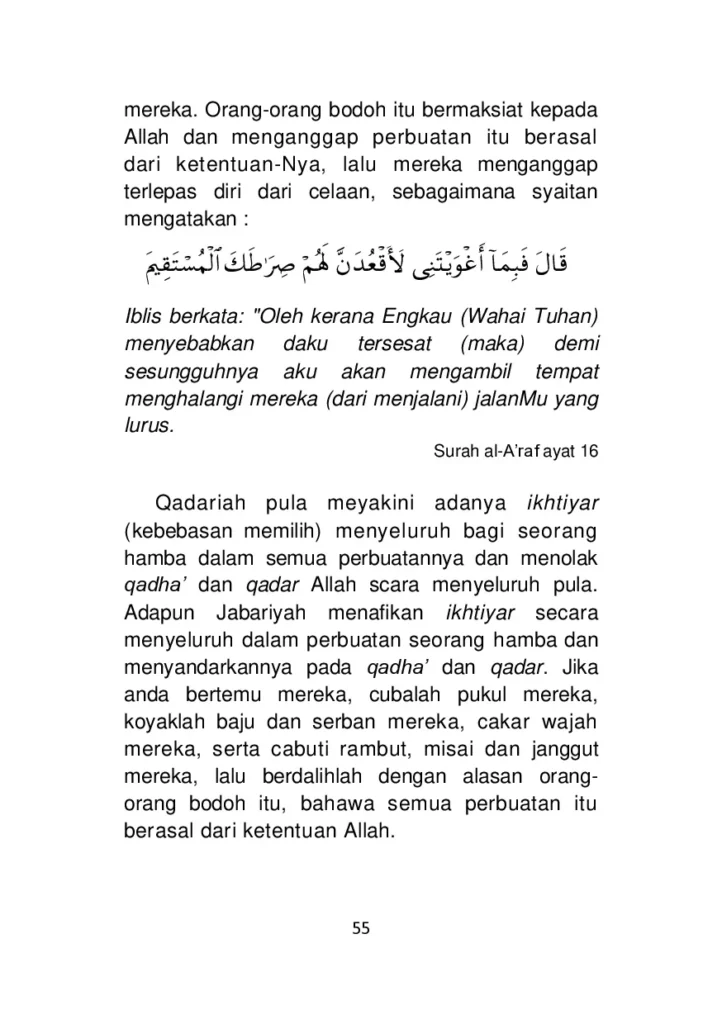 mereka. Orang-orang bodoh itu bermaksiat kepada Allah dan menganggap perbuatan itu berasal dari ketentuan-Nya, lalu mereka menganggap terlepas diri dari celaan, sebagaimana syaitan mengatakan :

قَالَ فَبِمَآ أَغْوَيْتَنِى لَأَقْعُدَنَّ لَهُمْ صِرَٰطَكَ ٱلْمُسْتَقِيمَ

Iblis berkata: "Oleh kerana Engkau (Wahai Tuhan) menyebabkan daku tersesat (maka) demi sesungguhnya aku akan mengambil tempat menghalangi mereka (dari menjalani) jalanMu yang lurus.

Surah al-A'raf ayat 16

Qadariah pula meyakini adanya ikhtiyar (kebebasan memilih) menyeluruh bagi seorang hamba dalam semua perbuatannya dan menolak qadha' dan qadar Allah scara menyeluruh pula. Adapun Jabariyah menafikan ikhtiyar secara menyeluruh dalam perbuatan seorang hamba dan menyandarkannya pada qadha' dan qadar. Jika anda bertemu mereka, cubalah pukul mereka, koyaklah baju dan serban mereka, cakar wajah mereka, serta cabuti rambut, misai dan janggut mereka, lalu berdalihlah dengan alasan orang-orang bodoh itu, bahawa semua perbuatan itu berasal dari ketentuan Allah.

55